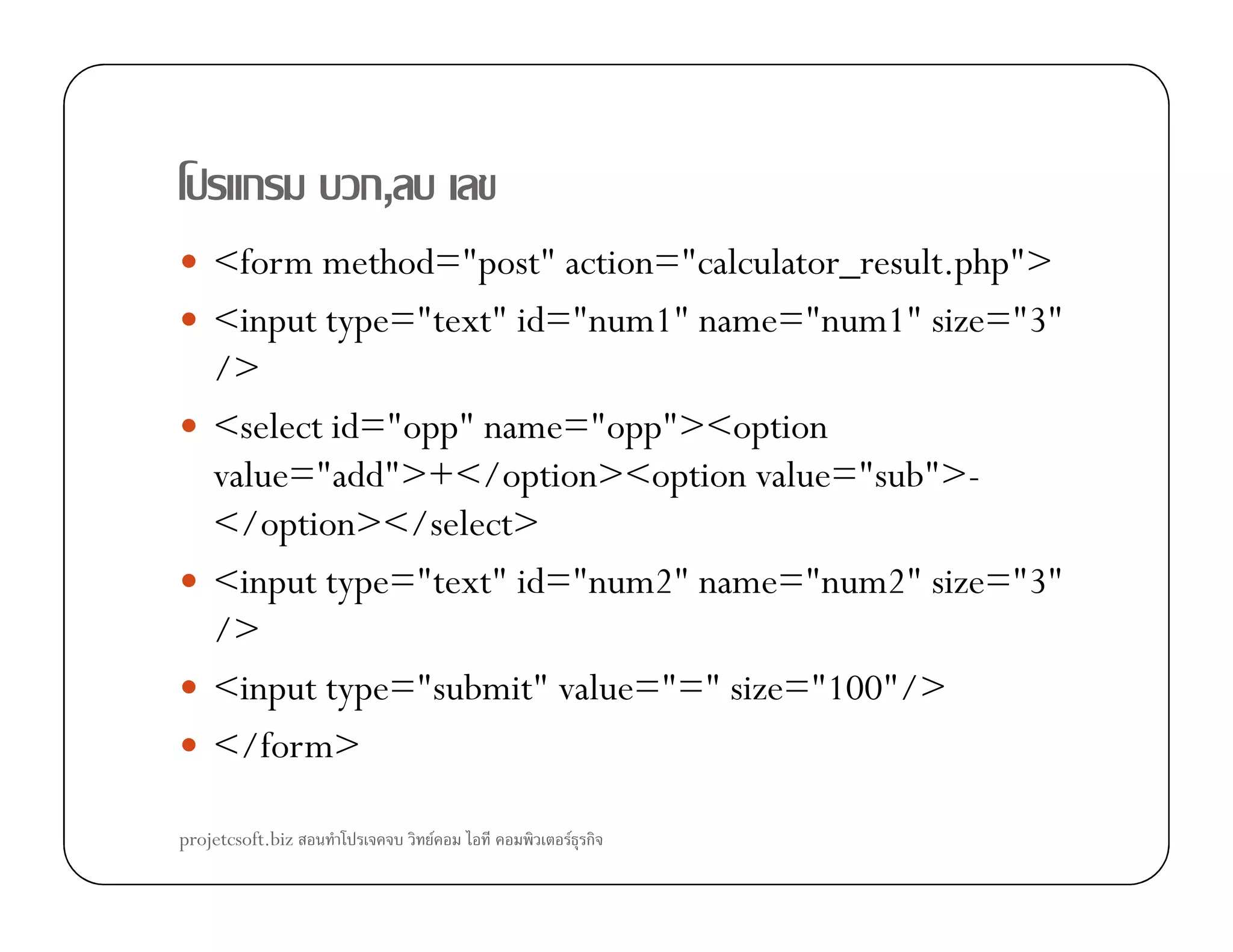 โปรแกรม บวก,ลบ เลข

- <form method="post" action="calculator_result.php">
- <input type="text" id="num1" name="num1" size="3" />
- <select id="opp" name="opp"><option value="add">+</option><option value="sub">-</option></select>
- <input type="text" id="num2" name="num2" size="3" />
- <input type="submit" value="=" size="100"/>
- </form>

projetcsoft.biz สอนทำโปรเจคจบ วิทย์คอม ไอที คอมพิวเตอร์ธุรกิจ